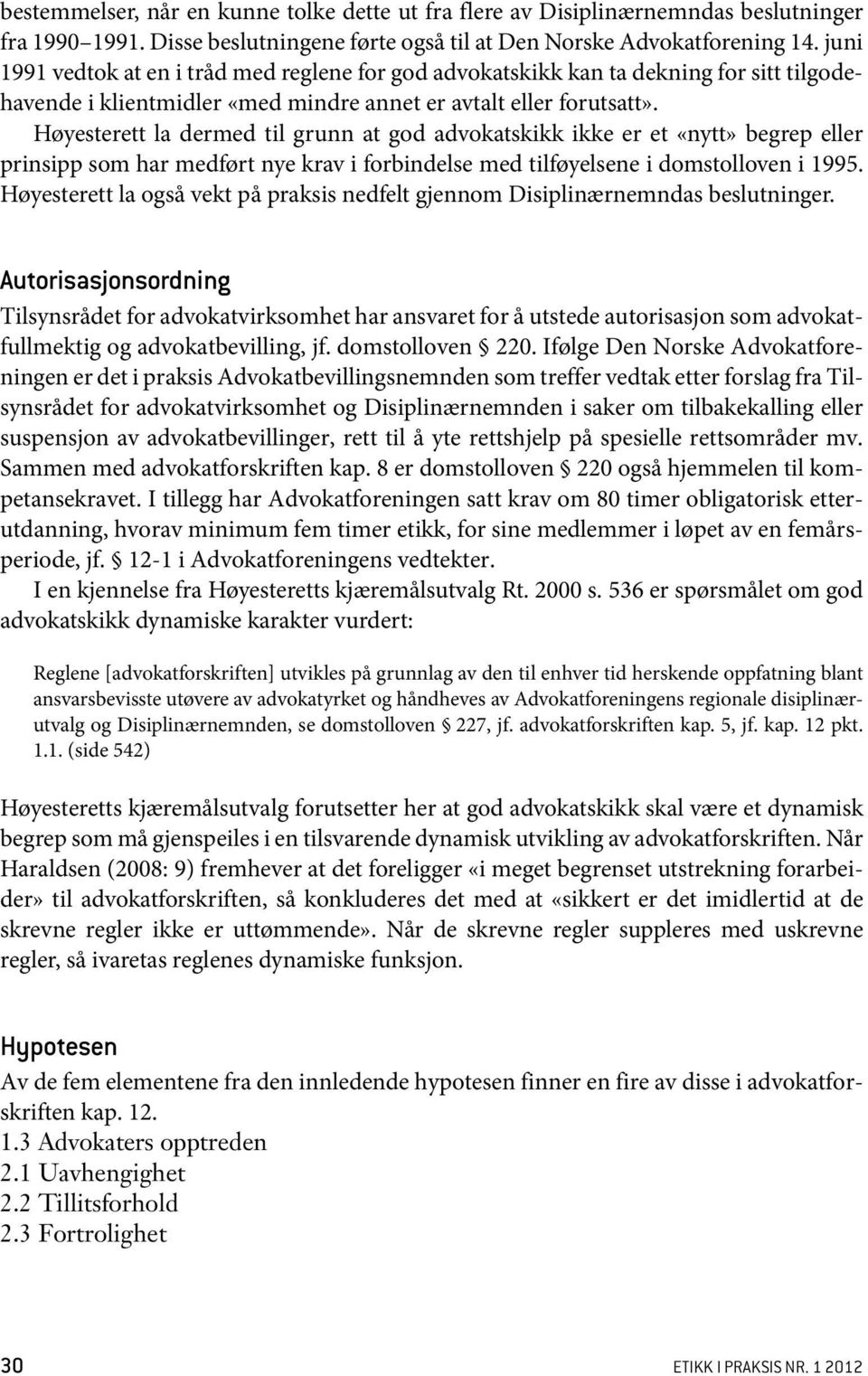 bestemmelser, når en kunne tolke dette ut fra flere av Disiplinærnemndas beslutninger fra 1990–1991. Disse beslutningene førte også til at Den Norske Advokatforening 14. juni 1991 vedtok at en i tråd med reglene for god advokatskikk kan ta dekning for sitt tilgodehavende i klientmidler «med mindre annet er avtalt eller forutsatt».

Høyesterett la dermed til grunn at god advokatskikk ikke er et «nytt» begrep eller prinsipp som har medført nye krav i forbindelse med tilføyelsene i domstolloven i 1995. Høyesterett la også vekt på praksis nedfelt gjennom Disiplinærnemndas beslutninger.

Autorisasjonsordning

Tilsynsrådet for advokatvirksomhet har ansvaret for å utstede autorisasjon som advokatfullmektig og advokatbevilling, jf. domstolloven § 220. Ifølge Den Norske Advokatforeningen er det i praksis Advokatbevillingsnemnden som treffer vedtak etter forslag fra Tilsynsrådet for advokatvirksomhet og Disiplinærnemnden i saker om tilbakekalling eller suspensjon av advokatbevillinger, rett til å yte rettshjelp på spesielle rettsområder mv. Sammen med advokatforskriften kap. 8 er domstolloven § 220 også hjemmelen til kompetansekravet. I tillegg har Advokatforeningen satt krav om 80 timer obligatorisk etterutdanning, hvorav minimum fem timer etikk, for sine medlemmer i løpet av en femårsperiode, jf. § 12-1 i Advokatforeningens vedtekter.

I en kjennelse fra Høyesteretts kjæremålsutvalg Rt. 2000 s. 536 er spørsmålet om god advokatskikk dynamiske karakter vurdert:

Reglene [advokatforskriften] utvikles på grunnlag av den til enhver tid herskende oppfatning blant ansvarsbevisste utøvere av advokatyrket og håndheves av Advokatforeningens regionale disiplinærutvalg og Disiplinærnemnden, se domstolloven § 227, jf. advokatforskriften kap. 5, jf. kap. 12 pkt. 1.1. (side 542)

Høyesteretts kjæremålsutvalg forutsetter her at god advokatskikk skal være et dynamisk begrep som må gjenspeiles i en tilsvarende dynamisk utvikling av advokatforskriften. Når Haraldsen (2008: 9) fremhever at det foreligger «i meget begrenset utstrekning forarbeider» til advokatforskriften, så konkluderes det med at «sikkert er det imidlertid at de skrevne regler ikke er uttømmende». Når de skrevne regler suppleres med uskrevne regler, så ivaretas reglenes dynamiske funksjon.

Hypotesen

Av de fem elementene fra den innledende hypotesen finner en fire av disse i advokatforskriften kap. 12.
1.3 Advokaters opptreden
2.1 Uavhengighet
2.2 Tillitsforhold
2.3 Fortrolighet

30 ETIKK I PRAKSIS NR. 1 2012